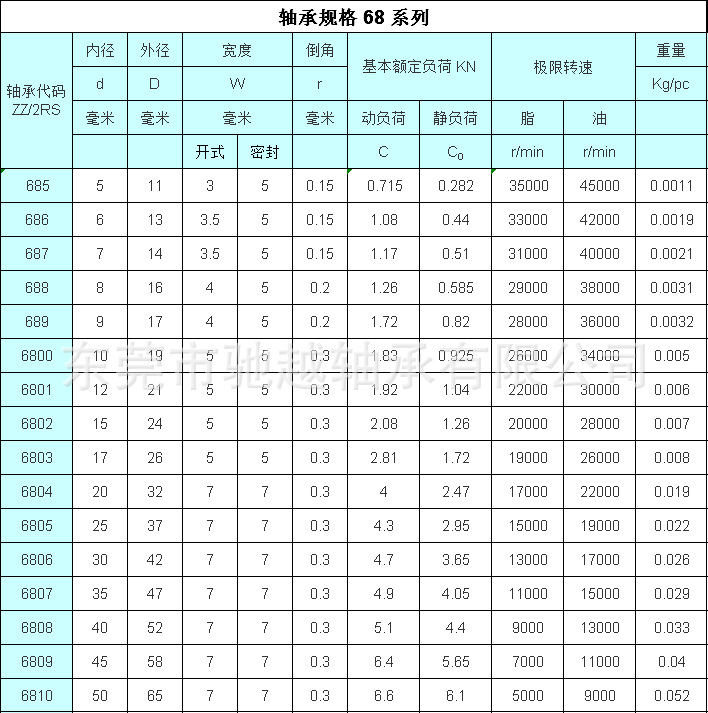 轴承规格 68 系列

| 轴承代码 ZZ/2RS | 内径 | 外径 | 宽度 | | 倒角 | 基本额定负荷 KN | | 极限转速 | | 重量 |
|---|---|---|---|---|---|---|---|---|---|---|
| | d | D | W | | r | | | | | Kg/pc |
| | 毫米 | 毫米 | 毫米 | | 毫米 | 动负荷 | 静负荷 | 脂 | 油 | |
| | | | 开式 | 密封 | | C | $C_0$ | r/min | r/min | |
| 685 | 5 | 11 | 3 | 5 | 0.15 | 0.715 | 0.282 | 35000 | 45000 | 0.0011 |
| 686 | 6 | 13 | 3.5 | 5 | 0.15 | 1.08 | 0.44 | 33000 | 42000 | 0.0019 |
| 687 | 7 | 14 | 3.5 | 5 | 0.15 | 1.17 | 0.51 | 31000 | 40000 | 0.0021 |
| 688 | 8 | 16 | 4 | 5 | 0.2 | 1.26 | 0.585 | 29000 | 38000 | 0.0031 |
| 689 | 9 | 17 | 4 | 5 | 0.2 | 1.72 | 0.82 | 28000 | 36000 | 0.0032 |
| 6800 | 10 | 19 | 5 | 5 | 0.3 | 1.83 | 0.925 | 26000 | 34000 | 0.005 |
| 6801 | 12 | 21 | 5 | 5 | 0.3 | 1.92 | 1.04 | 22000 | 30000 | 0.006 |
| 6802 | 15 | 24 | 5 | 5 | 0.3 | 2.08 | 1.26 | 20000 | 28000 | 0.007 |
| 6803 | 17 | 26 | 5 | 5 | 0.3 | 2.81 | 1.72 | 19000 | 26000 | 0.008 |
| 6804 | 20 | 32 | 7 | 7 | 0.3 | 4 | 2.47 | 17000 | 22000 | 0.019 |
| 6805 | 25 | 37 | 7 | 7 | 0.3 | 4.3 | 2.95 | 15000 | 19000 | 0.022 |
| 6806 | 30 | 42 | 7 | 7 | 0.3 | 4.7 | 3.65 | 13000 | 17000 | 0.026 |
| 6807 | 35 | 47 | 7 | 7 | 0.3 | 4.9 | 4.05 | 11000 | 15000 | 0.029 |
| 6808 | 40 | 52 | 7 | 7 | 0.3 | 5.1 | 4.4 | 9000 | 13000 | 0.033 |
| 6809 | 45 | 58 | 7 | 7 | 0.3 | 6.4 | 5.65 | 7000 | 11000 | 0.04 |
| 6810 | 50 | 65 | 7 | 7 | 0.3 | 6.6 | 6.1 | 5000 | 9000 | 0.052 |

东莞市驰越轴承有限公司